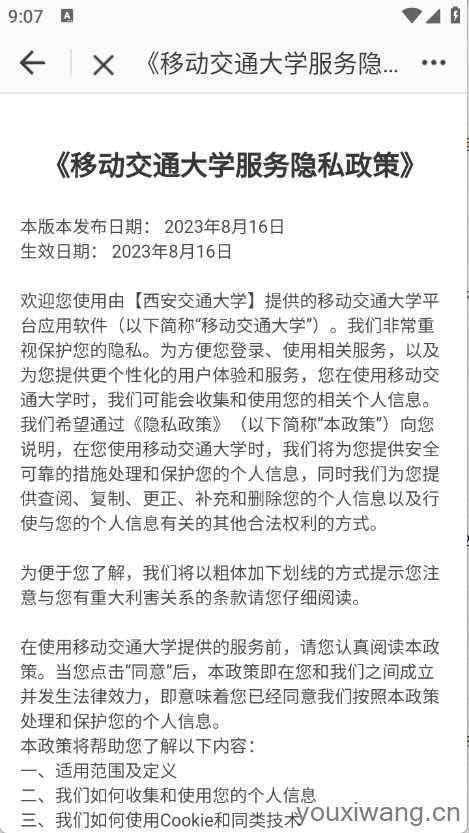 9:07

《移动交通大学服务隐...

《移动交通大学服务隐私政策》

本版本发布日期： 2023年8月16日
生效日期： 2023年8月16日

欢迎您使用由【西安交通大学】提供的移动交通大学平台应用软件（以下简称“移动交通大学”）。我们非常重视保护您的隐私。为方便您登录、使用相关服务，以及为您提供更个性化的用户体验和服务，您在使用移动交通大学时，我们可能会收集和使用您的相关个人信息。我们希望通过《隐私政策》（以下简称“本政策”）向您说明，在您使用移动交通大学时，我们将为您提供安全可靠的措施处理和保护您的个人信息，同时我们为您提供查阅、复制、更正、补充和删除您的个人信息以及行使与您的个人信息有关的其他合法权利的方式。

为便于您了解，我们将以粗体加下划线的方式提示您注意与您有重大利害关系的条款请您仔细阅读。

在使用移动交通大学提供的服务前，请您认真阅读本政策。当您点击“同意”后，本政策即在您和我们之间成立并发生法律效力，即意味着您已经同意我们按照本政策处理和保护您的个人信息。
本政策将帮助您了解以下内容：
一、适用范围及定义
二、我们如何收集和使用您的个人信息
三、我们如何使用Cookie和同类技术

youxiwang.cn